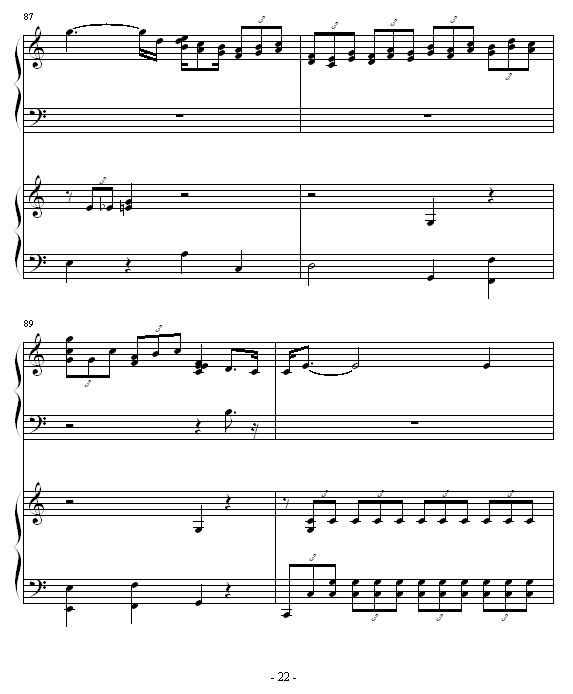 87

89

- 22 -